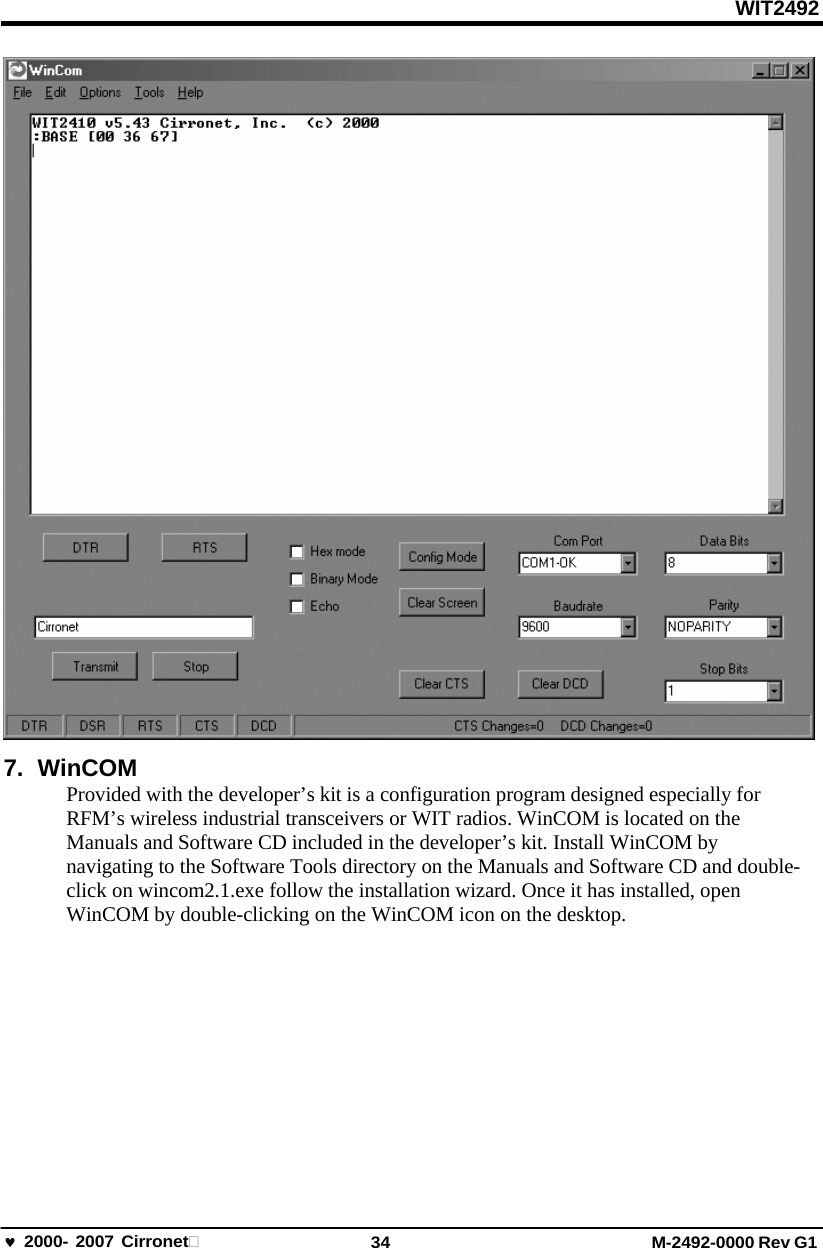 WIT2492

WinCom

File Edit Options Tools Help

WIT2410 v5.43 Cirronet, Inc. (c) 2000
:BASE [00 36 67]

DTR RTS
Hex mode
Binary Mode
Echo
Config Mode
Clear Screen
Com Port
COM1-OK
Data Bits
8
Cirronet
Baudrate
9600
Parity
NOPARITY
Transmit Stop
Clear CTS Clear DCD
Stop Bits
1
DTR DSR RTS CTS DCD CTS Changes=0 DCD Changes=0

7. WinCOM

Provided with the developer’s kit is a configuration program designed especially for RFM’s wireless industrial transceivers or WIT radios. WinCOM is located on the Manuals and Software CD included in the developer’s kit. Install WinCOM by navigating to the Software Tools directory on the Manuals and Software CD and double-click on wincom2.1.exe follow the installation wizard. Once it has installed, open WinCOM by double-clicking on the WinCOM icon on the desktop.

♥ 2000- 2007 Cirronet 34 M-2492-0000 Rev G1